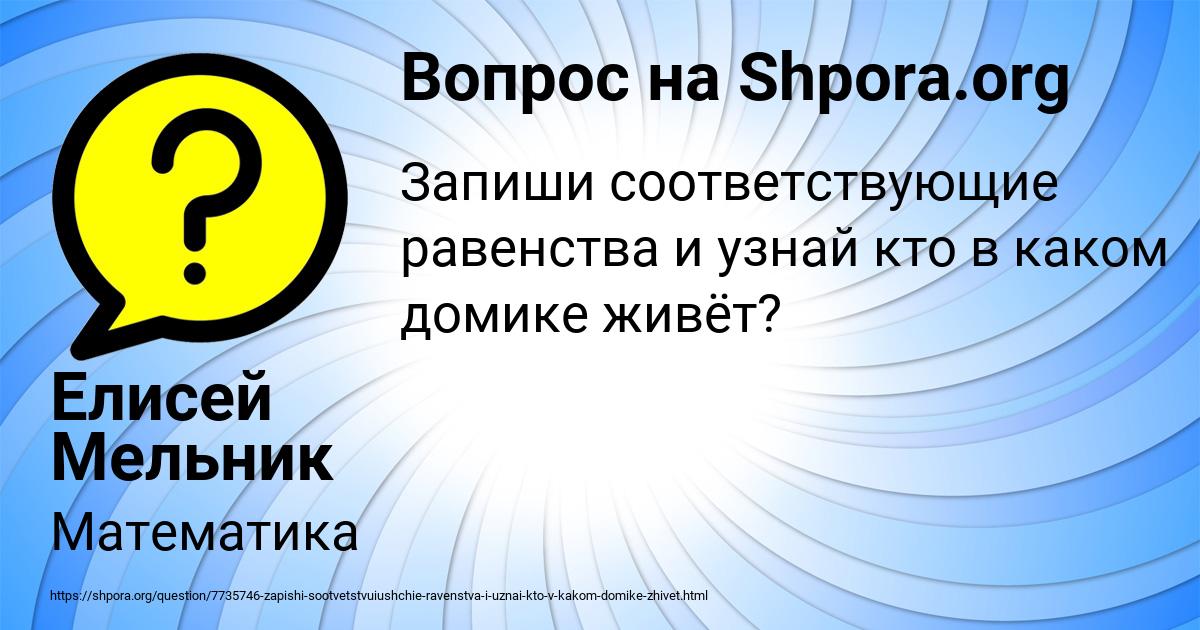 Вопрос на Shpora.org

Запиши соответствующие равенства и узнай кто в каком домике живёт?

Елисей Мельник

Математика

https://shpora.org/question/7735746-zapishi-sootvetstvuiushchie-ravenstva-i-uznai-kto-v-kakom-domike-zhivet.html